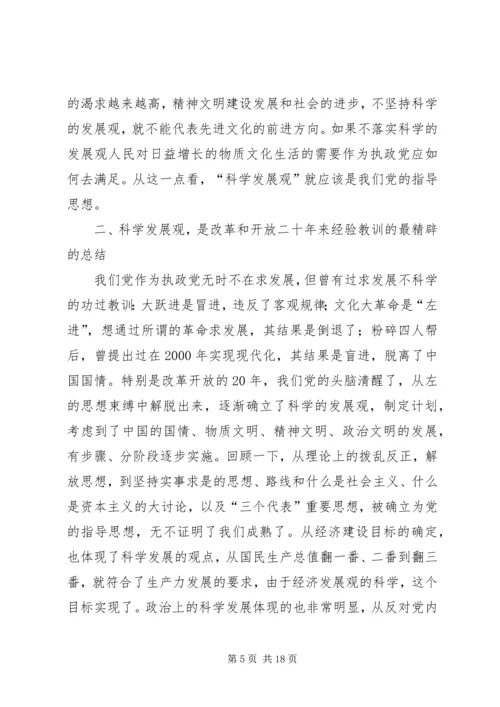 的渴求越来越高，精神文明建设发展和社会的进步，不坚持科学的发展观，就不能代表先进文化的前进方向。如果不落实科学的发展观人民对日益增长的物质文化生活的需要作为执政党应如何去满足。从这一点看，“科学发展观”就应该是我们党的指导思想。

二、科学发展观，是改革和开放二十年来经验教训的最精辟的总结

我们党作为执政党无时不在求发展，但曾有过求发展不科学的功过教训：大跃进是冒进，违反了客观规律；文化大革命是“左进”，想通过所谓的革命求发展，其结果是倒退了；粉碎四人帮后，曾提出过在2000年实现现代化，其结果是盲进，脱离了中国国情。特别是改革开放的20年，我们党的头脑清醒了，从左的思想束缚中解脱出来，逐渐确立了科学的发展观，制定计划，考虑到了中国的国情、物质文明、精神文明、政治文明的发展，有步骤、分阶段逐步实施。回顾一下，从理论上的拨乱反正，解放思想，到坚持实事求是的思想、路线和什么是社会主义、什么是资本主义的大讨论，以及“三个代表”重要思想，被确立为党的指导思想，无不证明了我们成熟了。从经济建设目标的确定，也体现了科学发展的观点，从国民生产总值翻一番、二番到翻三番，就符合了生产力发展的要求，由于经济发展观的科学，这个目标实现了。政治上的科学发展体现的也非常明显，从反对党内

第5页 共18页